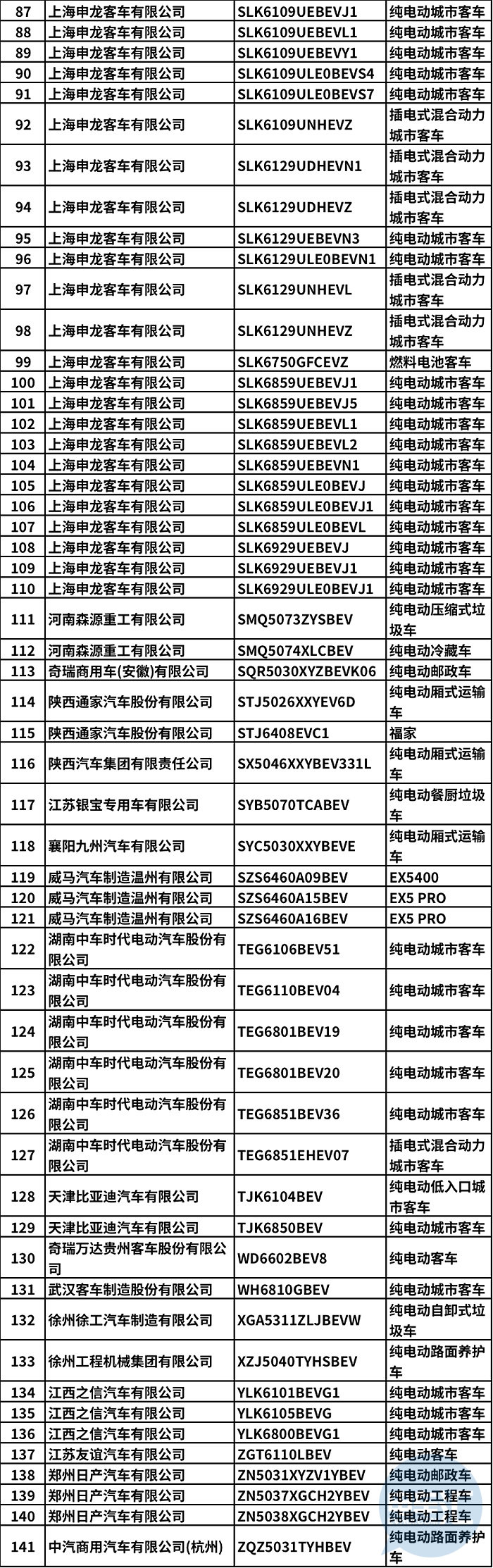 | 87 | 上海申龙客车有限公司 | SLK6109UEBEVJ1 | 纯电动城市客车 |
|---|---|---|---|
| 88 | 上海申龙客车有限公司 | SLK6109UEBEVL1 | 纯电动城市客车 |
| 89 | 上海申龙客车有限公司 | SLK6109UEBEVY1 | 纯电动城市客车 |
| 90 | 上海申龙客车有限公司 | SLK6109ULE0BEVS4 | 纯电动城市客车 |
| 91 | 上海申龙客车有限公司 | SLK6109ULE0BEVS7 | 纯电动城市客车 |
| 92 | 上海申龙客车有限公司 | SLK6109UNHEVZ | 插电式混合动力城市客车 |
| 93 | 上海申龙客车有限公司 | SLK6129UDHEVN1 | 插电式混合动力城市客车 |
| 94 | 上海申龙客车有限公司 | SLK6129UDHEVZ | 插电式混合动力城市客车 |
| 95 | 上海申龙客车有限公司 | SLK6129UEBEVN3 | 纯电动城市客车 |
| 96 | 上海申龙客车有限公司 | SLK6129ULE0BEVN1 | 纯电动城市客车 |
| 97 | 上海申龙客车有限公司 | SLK6129UNHEVL | 插电式混合动力城市客车 |
| 98 | 上海申龙客车有限公司 | SLK6129UNHEVZ | 插电式混合动力城市客车 |
| 99 | 上海申龙客车有限公司 | SLK6750GFCEVZ | 燃料电池客车 |
| 100 | 上海申龙客车有限公司 | SLK6859UEBEVJ1 | 纯电动城市客车 |
| 101 | 上海申龙客车有限公司 | SLK6859UEBEVJ5 | 纯电动城市客车 |
| 102 | 上海申龙客车有限公司 | SLK6859UEBEVL1 | 纯电动城市客车 |
| 103 | 上海申龙客车有限公司 | SLK6859UEBEVL2 | 纯电动城市客车 |
| 104 | 上海申龙客车有限公司 | SLK6859UEBEVN1 | 纯电动城市客车 |
| 105 | 上海申龙客车有限公司 | SLK6859ULE0BEVJ | 纯电动城市客车 |
| 106 | 上海申龙客车有限公司 | SLK6859ULE0BEVJ1 | 纯电动城市客车 |
| 107 | 上海申龙客车有限公司 | SLK6859ULE0BEVL | 纯电动城市客车 |
| 108 | 上海申龙客车有限公司 | SLK6929UEBEVJ | 纯电动城市客车 |
| 109 | 上海申龙客车有限公司 | SLK6929UEBEVJ1 | 纯电动城市客车 |
| 110 | 上海申龙客车有限公司 | SLK6929ULE0BEVJ1 | 纯电动城市客车 |
| 111 | 河南森源重工有限公司 | SMQ5073ZYSBEV | 纯电动压缩式垃圾车 |
| 112 | 河南森源重工有限公司 | SMQ5074XLCBEV | 纯电动冷藏车 |
| 113 | 奇瑞商用车(安徽)有限公司 | SQR5030XYZBEVK06 | 纯电动邮政车 |
| 114 | 陕西通家汽车股份有限公司 | STJ5026XXYEV6D | 纯电动厢式运输车 |
| 115 | 陕西通家汽车股份有限公司 | STJ6408EVC1 | 福家 |
| 116 | 陕西汽车集团有限责任公司 | SX5046XXYBEV331L | 纯电动厢式运输车 |
| 117 | 江苏银宝专用车有限公司 | SYB5070TCABEV | 纯电动餐厨垃圾车 |
| 118 | 襄阳九州汽车有限公司 | SYC5030XXYBEVE | 纯电动厢式运输车 |
| 119 | 威马汽车制造温州有限公司 | SZS6460A09BEV | EX5400 |
| 120 | 威马汽车制造温州有限公司 | SZS6460A15BEV | EX5 PRO |
| 121 | 威马汽车制造温州有限公司 | SZS6460A16BEV | EX5 PRO |
| 122 | 湖南中车时代电动汽车股份有限公司 | TEG6106BEV51 | 纯电动城市客车 |
| 123 | 湖南中车时代电动汽车股份有限公司 | TEG6110BEV04 | 纯电动城市客车 |
| 124 | 湖南中车时代电动汽车股份有限公司 | TEG6801BEV19 | 纯电动城市客车 |
| 125 | 湖南中车时代电动汽车股份有限公司 | TEG6801BEV20 | 纯电动城市客车 |
| 126 | 湖南中车时代电动汽车股份有限公司 | TEG6851BEV36 | 纯电动城市客车 |
| 127 | 湖南中车时代电动汽车股份有限公司 | TEG6851EHEV07 | 插电式混合动力城市客车 |
| 128 | 天津比亚迪汽车有限公司 | TJK6104BEV | 纯电动低入口城市客车 |
| 129 | 天津比亚迪汽车有限公司 | TJK6850BEV | 纯电动城市客车 |
| 130 | 奇瑞万达贵州客车股份有限公司 | WD6602BEV8 | 纯电动客车 |
| 131 | 武汉客车制造股份有限公司 | WH6810GBEV | 纯电动城市客车 |
| 132 | 徐州徐工汽车制造有限公司 | XGA5311ZLJBEVW | 纯电动自卸式垃圾车 |
| 133 | 徐州工程机械集团有限公司 | XZJ5040TYHSBEV | 纯电动路面养护车 |
| 134 | 江西之信汽车有限公司 | YLK6101BEVG1 | 纯电动城市客车 |
| 135 | 江西之信汽车有限公司 | YLK6105BEVG | 纯电动城市客车 |
| 136 | 江西之信汽车有限公司 | YLK6800BEVG1 | 纯电动城市客车 |
| 137 | 江苏友谊汽车有限公司 | ZGT6110LBEV | 纯电动客车 |
| 138 | 郑州日产汽车有限公司 | ZN5031XYZV1YBEV | 纯电动邮政车 |
| 139 | 郑州日产汽车有限公司 | ZN5037XGCH2YBEV | 纯电动工程车 |
| 140 | 郑州日产汽车有限公司 | ZN5038XGCH2YBEV | 纯电动工程车 |
| 141 | 中汽商用汽车有限公司(杭州) | ZQZ5031TYHBEV | 纯电动路面养护车 |